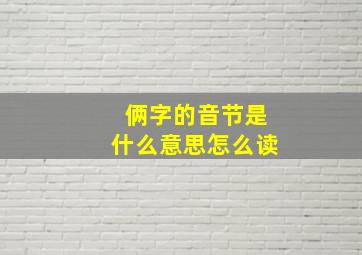 俩字的音节是
什么意思怎么读